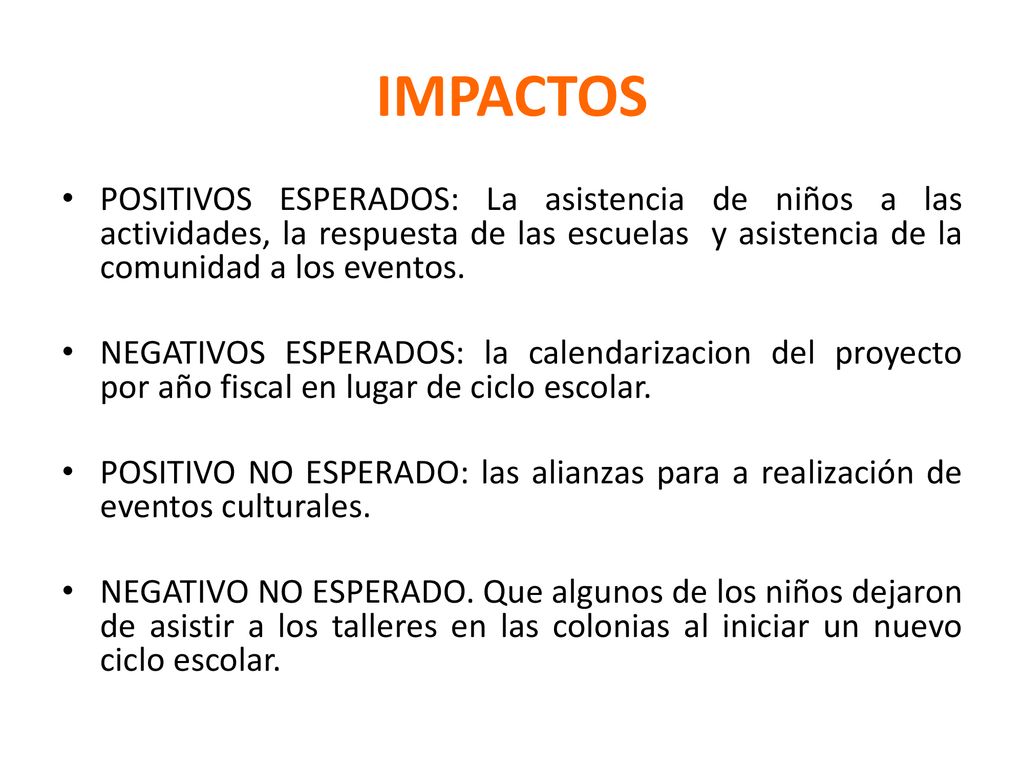 IMPACTOS

• POSITIVOS ESPERADOS: La asistencia de niños a las actividades, la respuesta de las escuelas y asistencia de la comunidad a los eventos.

• NEGATIVOS ESPERADOS: la calendarizacion del proyecto por año fiscal en lugar de ciclo escolar.

• POSITIVO NO ESPERADO: las alianzas para a realización de eventos culturales.

• NEGATIVO NO ESPERADO. Que algunos de los niños dejaron de asistir a los talleres en las colonias al iniciar un nuevo ciclo escolar.